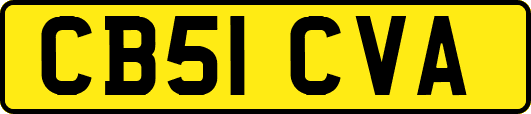 CB51 CVA